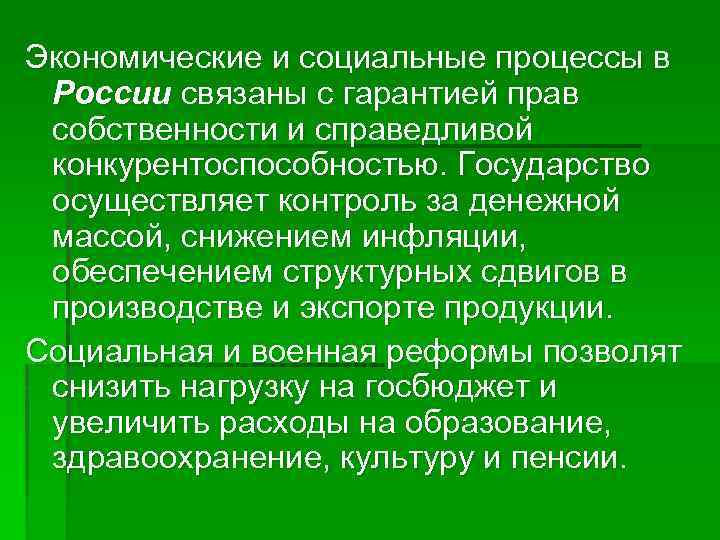 Экономические и социальные процессы в России связаны с гарантией прав собственности и справедливой конкурентоспособностью. Государство осуществляет контроль за денежной массой, снижением инфляции, обеспечением структурных сдвигов в производстве и экспорте продукции.

Социальная и военная реформы позволят снизить нагрузку на госбюджет и увеличить расходы на образование, здравоохранение, культуру и пенсии.